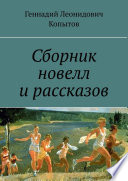 Геннадий Леонидович Копытов

Сборник новелл и рассказов